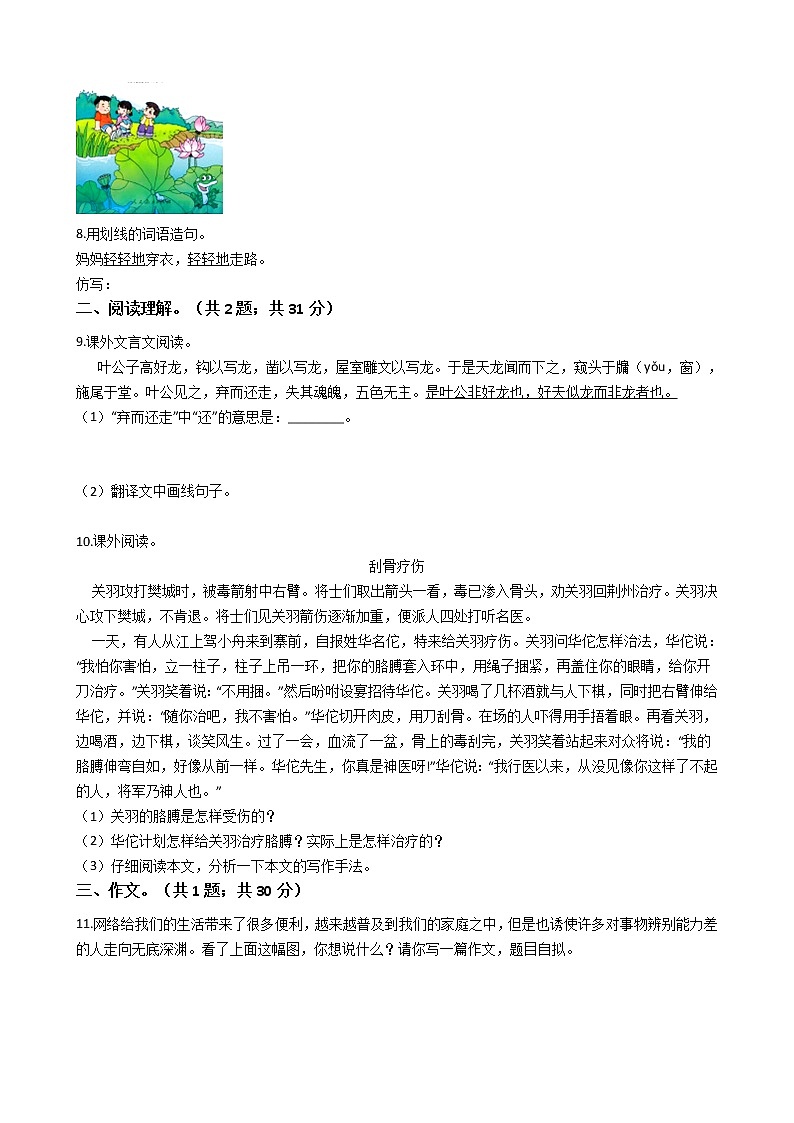 8.用划线的词语造句。

妈妈轻轻地穿衣，轻轻地走路。

仿写：

二、阅读理解。（共 2 题；共 31 分）

9.课外文言文阅读。

叶公子高好龙，钩以写龙，凿以写龙，屋室雕文以写龙。于是天龙闻而下之，窥头于牖（yǒu，窗），施尾于堂。叶公见之，弃而还走，失其魂魄，五色无主。是叶公非好龙也，好夫似龙而非龙者也。

（1）"弃而还走"中"还"的意思是：________。

（2）翻译文中画线句子。

10.课外阅读。

刮骨疗伤

关羽攻打樊城时，被毒箭射中右臂。将士们取出箭头一看，毒已渗入骨头，劝关羽回荆州治疗。关羽决心攻下樊城，不肯退。将士们见关羽箭伤逐渐加重，便派人四处打听名医。

一天，有人从江上驾小舟来到寨前，自报姓华名佗，特来给关羽疗伤。关羽问华佗怎样治法，华佗说："我怕你害怕，立一柱子，柱子上吊一环，把你的胳膊套入环中，用绳子捆紧，再盖住你的眼睛，给你开刀治疗。"关羽笑着说："不用捆。"然后吩咐设宴招待华佗。关羽喝了几杯酒就与人下棋，同时把右臂伸给华佗，并说："随你治吧，我不害怕。"华佗切开肉皮，用刀刮骨。在场的人吓得用手捂着眼。再看关羽，边喝酒，边下棋，谈笑风生。过了一会，血流了一盆，骨上的毒刮完，关羽笑着站起来对众将说："我的胳膊伸弯自如，好像从前一样。华佗先生，你真是神医呀!"华佗说："我行医以来，从没见像你这样了不起的人，将军乃神人也。"

（1）关羽的胳膊是怎样受伤的？

（2）华佗计划怎样给关羽治疗胳膊？实际上是怎样治疗的？

（3）仔细阅读本文，分析一下本文的写作手法。

三、作文。（共 1 题；共 30 分）

11.网络给我们的生活带来了很多便利，越来越普及到我们的家庭之中，但是也诱使许多对事物辨别能力差的人走向无底深渊。看了上面这幅图，你想说什么？请你写一篇作文，题目自拟。